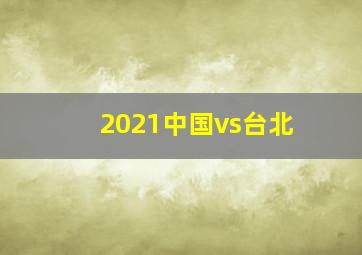 2021中国vs台北